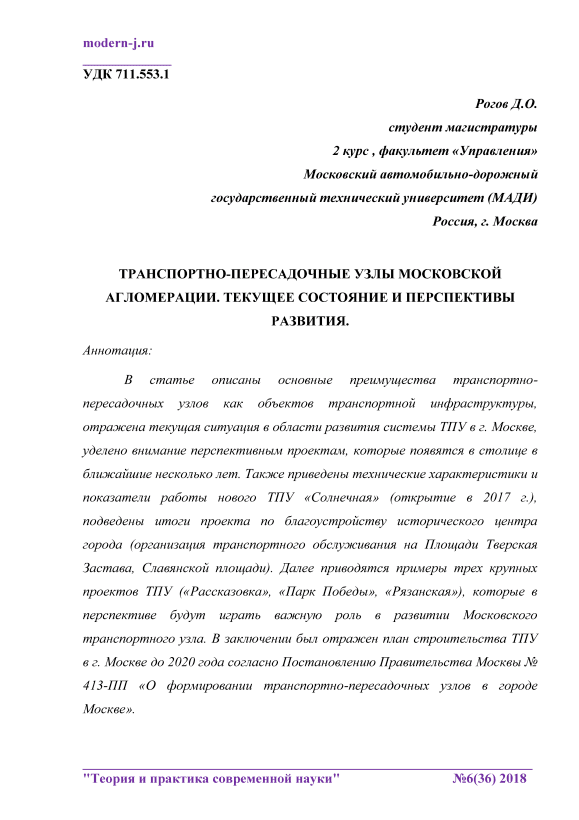 modern-j.ru

УДК 711.553.1

Рогов Д.О.
студент магистратуры
2 курс , факультет «Управления»
Московский автомобильно-дорожный
государственный технический университет (МАДИ)
Россия, г. Москва

ТРАНСПОРТНО-ПЕРЕСАДОЧНЫЕ УЗЛЫ МОСКОВСКОЙ АГЛОМЕРАЦИИ. ТЕКУЩЕЕ СОСТОЯНИЕ И ПЕРСПЕКТИВЫ РАЗВИТИЯ.

Аннотация:

В статье описаны основные преимущества транспортно-пересадочных узлов как объектов транспортной инфраструктуры, отражена текущая ситуация в области развития системы ТПУ в г. Москве, уделено внимание перспективным проектам, которые появятся в столице в ближайшие несколько лет. Также приведены технические характеристики и показатели работы нового ТПУ «Солнечная» (открытие в 2017 г.), подведены итоги проекта по благоустройству исторического центра города (организация транспортного обслуживания на Площади Тверская Застава, Славянской площади). Далее приводятся примеры трех крупных проектов ТПУ («Рассказовка», «Парк Победы», «Рязанская»), которые в перспективе будут играть важную роль в развитии Московского транспортного узла. В заключении был отражен план строительства ТПУ в г. Москве до 2020 года согласно Постановлению Правительства Москвы № 413-ПП «О формировании транспортно-пересадочных узлов в городе Москве».

"Теория и практика современной науки" №6(36) 2018